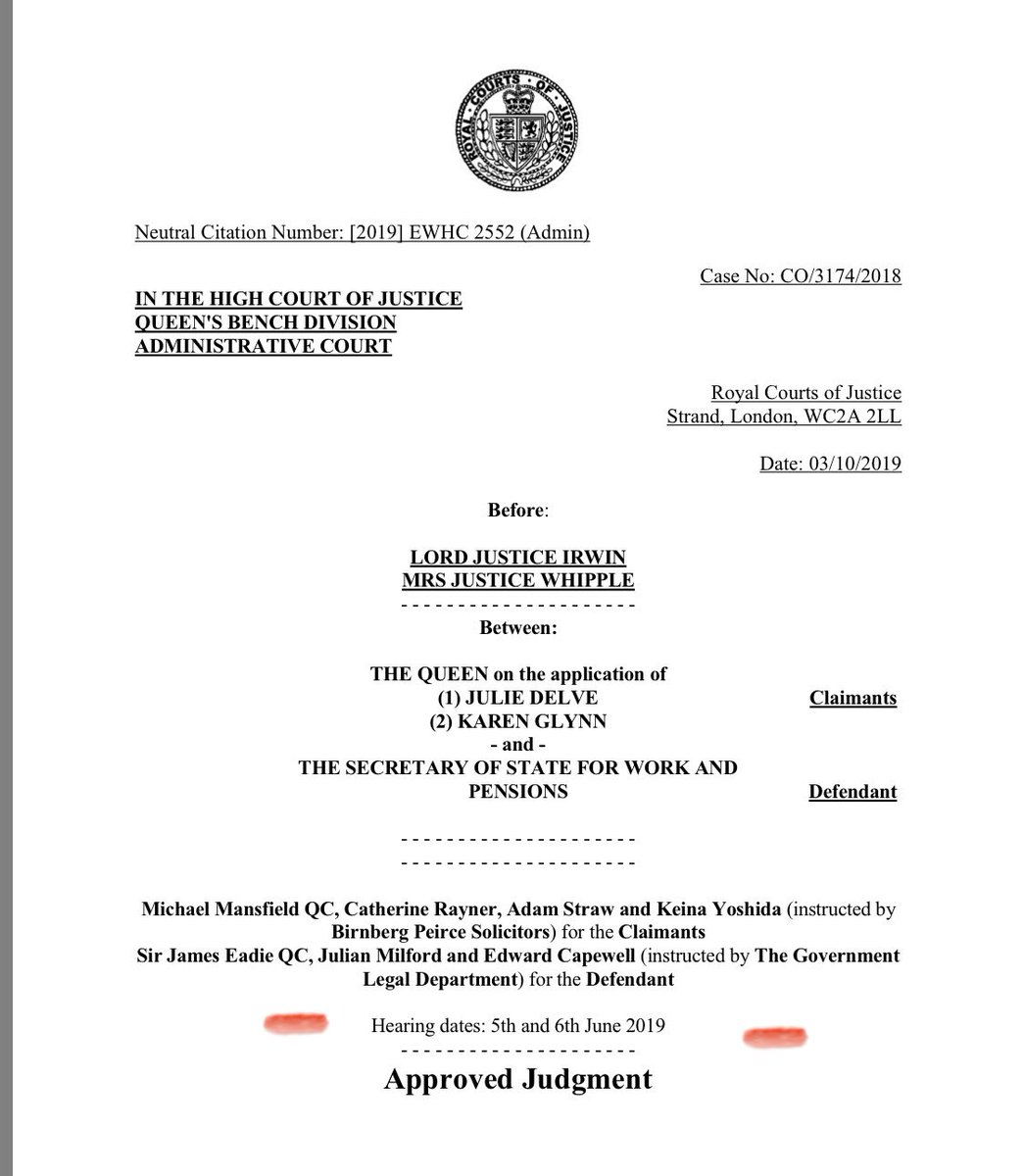 ROYAL COURTS OF JUSTICE

Neutral Citation Number: [2019] EWHC 2552 (Admin)

Case No: CO/3174/2018

IN THE HIGH COURT OF JUSTICE
QUEEN'S BENCH DIVISION
ADMINISTRATIVE COURT

Royal Courts of Justice
Strand, London, WC2A 2LL

Date: 03/10/2019

Before:

LORD JUSTICE IRWIN
MRS JUSTICE WHIPPLE

- - - - - - - - - - - - - - - - - - - - -

Between:

THE QUEEN on the application of
(1) JULIE DELVE
(2) KAREN GLYNN
Claimants

- and -

THE SECRETARY OF STATE FOR WORK AND PENSIONS
Defendant

- - - - - - - - - - - - - - - - - - - - -
- - - - - - - - - - - - - - - - - - - - -

Michael Mansfield QC, Catherine Rayner, Adam Straw and Keina Yoshida (instructed by Birnberg Peirce Solicitors) for the Claimants
Sir James Eadie QC, Julian Milford and Edward Capewell (instructed by The Government Legal Department) for the Defendant

Hearing dates: 5th and 6th June 2019

- - - - - - - - - - - - - - - - - - - - -

Approved Judgment